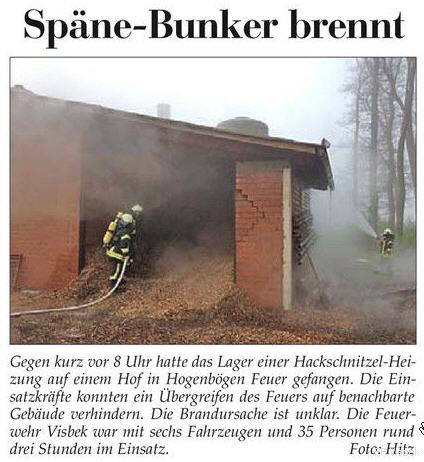 Späne-Bunker brennt

Gegen kurz vor 8 Uhr hatte das Lager einer Hackschnitzel-Heizung auf einem Hof in Hogenbögen Feuer gefangen. Die Einsatzkräfte konnten ein Übergreifen des Feuers auf benachbarte Gebäude verhindern. Die Brandursache ist unklar. Die Feuerwehr Visbek war mit sechs Fahrzeugen und 35 Personen rund drei Stunden im Einsatz. Foto: Hitz